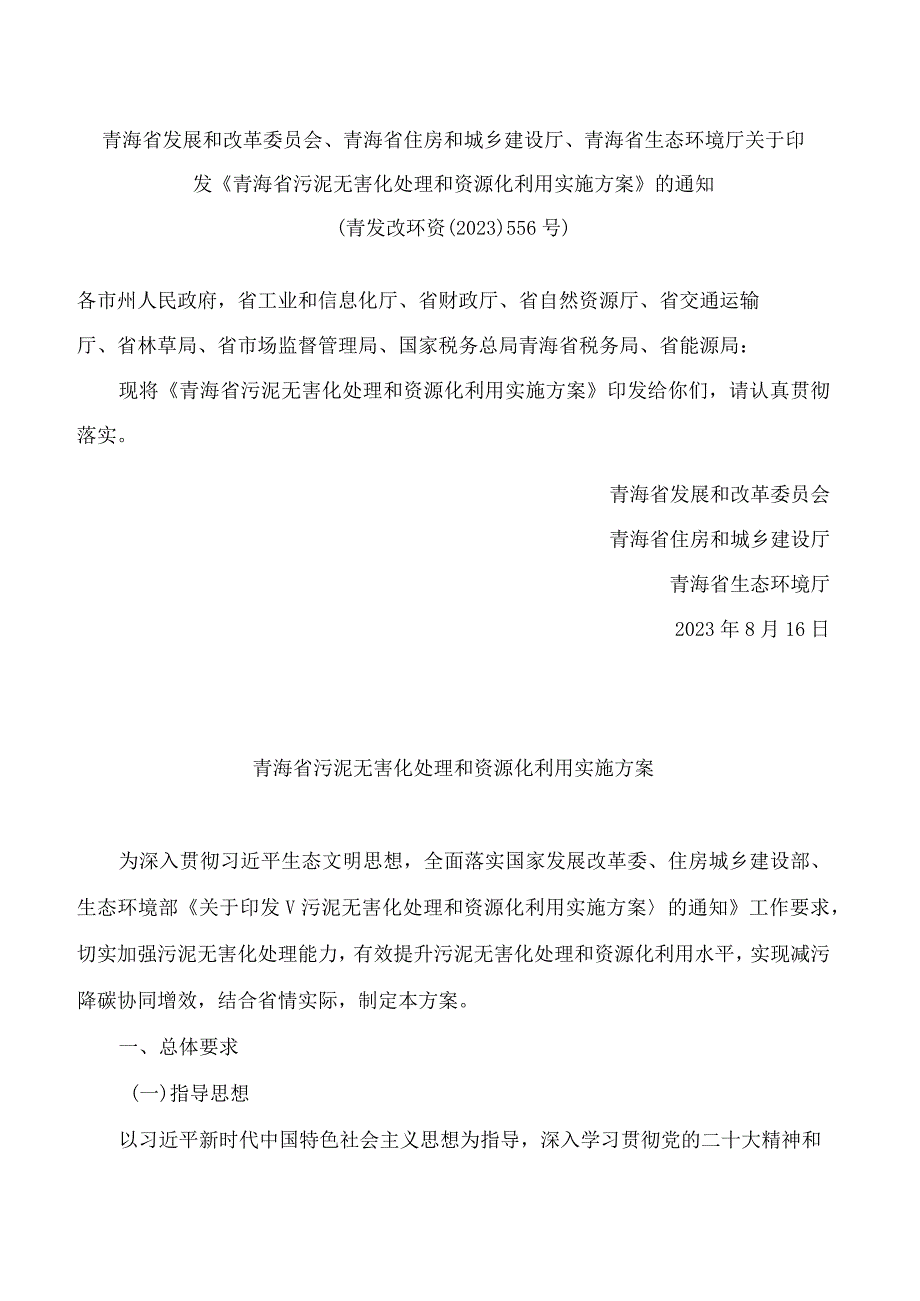 青海省发展和改革委员会、青海省住房和城乡建设厅、青海省生态环境厅关于印发《青海省污泥无害化处理和资源化利用实施方案》的通知
(青发改环资(2023)556号)

各市州人民政府，省工业和信息化厅、省财政厅、省自然资源厅、省交通运输厅、省林草局、省市场监督管理局、国家税务总局青海省税务局、省能源局：

现将《青海省污泥无害化处理和资源化利用实施方案》印发给你们，请认真贯彻落实。

青海省发展和改革委员会
青海省住房和城乡建设厅
青海省生态环境厅
2023年8月16日

青海省污泥无害化处理和资源化利用实施方案

为深入贯彻习近平生态文明思想，全面落实国家发展改革委、住房城乡建设部、生态环境部《关于印发V污泥无害化处理和资源化利用实施方案〉的通知》工作要求，切实加强污泥无害化处理能力，有效提升污泥无害化处理和资源化利用水平，实现减污降碳协同增效，结合省情实际，制定本方案。

一、总体要求

(一)指导思想

以习近平新时代中国特色社会主义思想为指导，深入学习贯彻党的二十大精神和